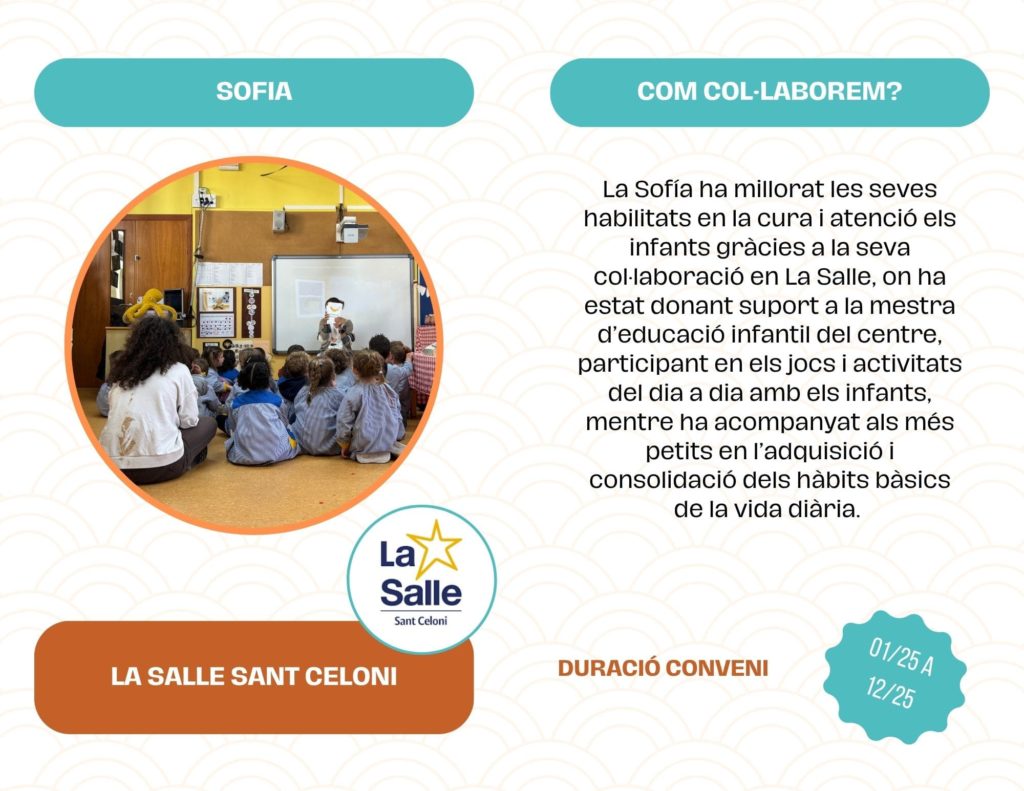 SOFIA

COM COL·LABOREM?

La Sofía ha millorat les seves habilitats en la cura i atenció els infants gràcies a la seva col·laboració en La Salle, on ha estat donant suport a la mestra d'educació infantil del centre, participant en els jocs i activitats del dia a dia amb els infants, mentre ha acompanyat als més petits en l'adquisició i consolidació dels hàbits bàsics de la vida diària.

La Salle
Sant Celoni

LA SALLE SANT CELONI

DURACIÓ CONVENI

01/25 A 12/25